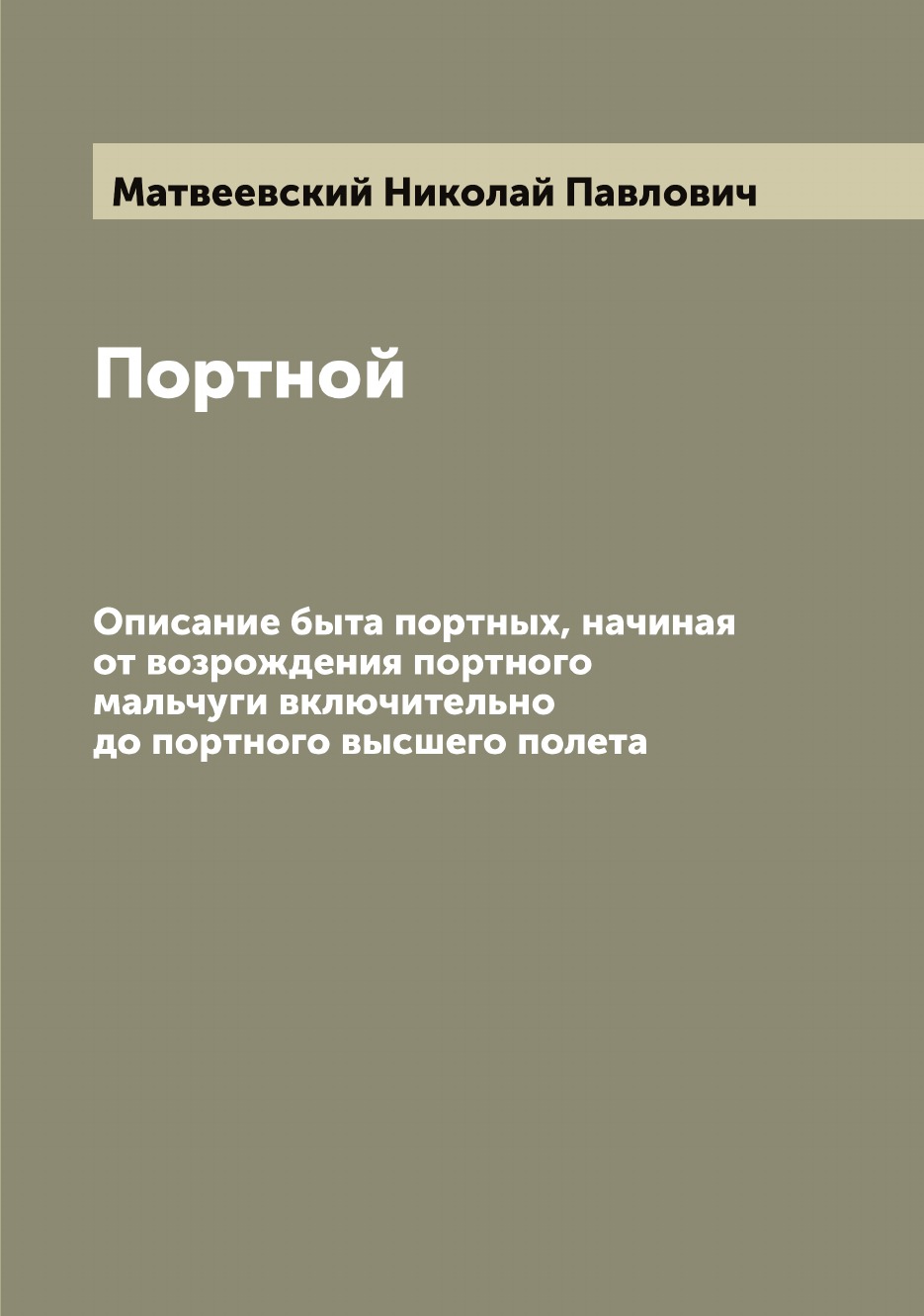 Матвеевский Николай Павлович

Портной

Описание быта портных, начиная от возрождения портного мальчуги включительно до портного высшего полета